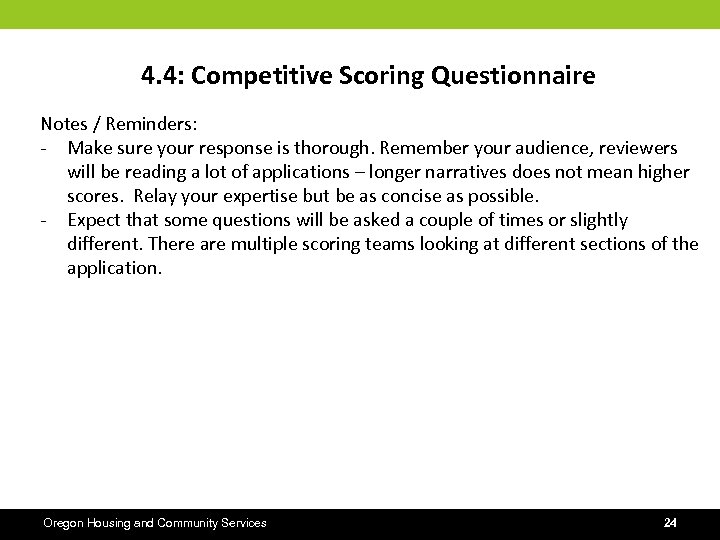 4.4: Competitive Scoring Questionnaire

Notes / Reminders:
- Make sure your response is thorough. Remember your audience, reviewers will be reading a lot of applications – longer narratives does not mean higher scores. Relay your expertise but be as concise as possible.
- Expect that some questions will be asked a couple of times or slightly different. There are multiple scoring teams looking at different sections of the application.

Oregon Housing and Community Services

24